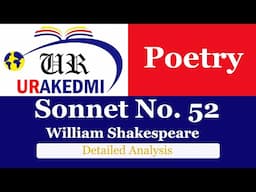 UR
URAKEDMI

Poetry

Sonnet No. 52
William Shakespeare
Detailed Analysis